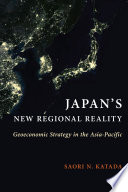 JAPAN'S
NEW REGIONAL REALITY

Geoeconomic Strategy in the Asia-Pacific

SAORI N. KATADA